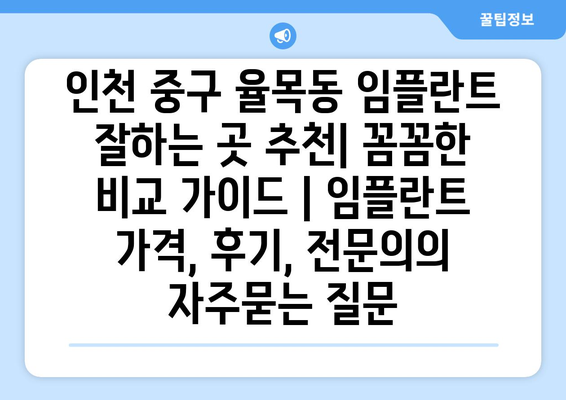 꿀팁정보

인천 중구 율목동 임플란트 잘하는 곳 추천| 꼼꼼한 비교 가이드 | 임플란트 가격, 후기, 전문의의 자주묻는 질문